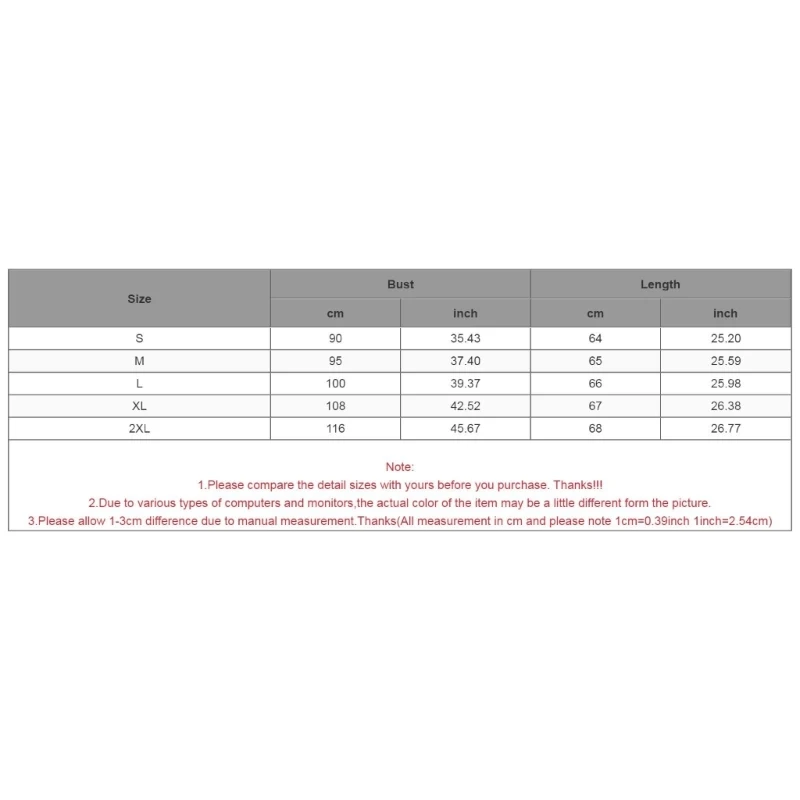 | Size | Bust | | Length | |
|---|---|---|---|---|
| | cm | inch | cm | inch |
| S | 90 | 35.43 | 64 | 25.20 |
| M | 95 | 37.40 | 65 | 25.59 |
| L | 100 | 39.37 | 66 | 25.98 |
| XL | 108 | 42.52 | 67 | 26.38 |
| 2XL | 116 | 45.67 | 68 | 26.77 |

Note:
1.Please compare the detail sizes with yours before you purchase. Thanks!!!
2.Due to various types of computers and monitors,the actual color of the item may be a little different form the picture.
3.Please allow 1-3cm difference due to manual measurement.Thanks(All measurement in cm and please note 1cm=0.39inch 1inch=2.54cm)